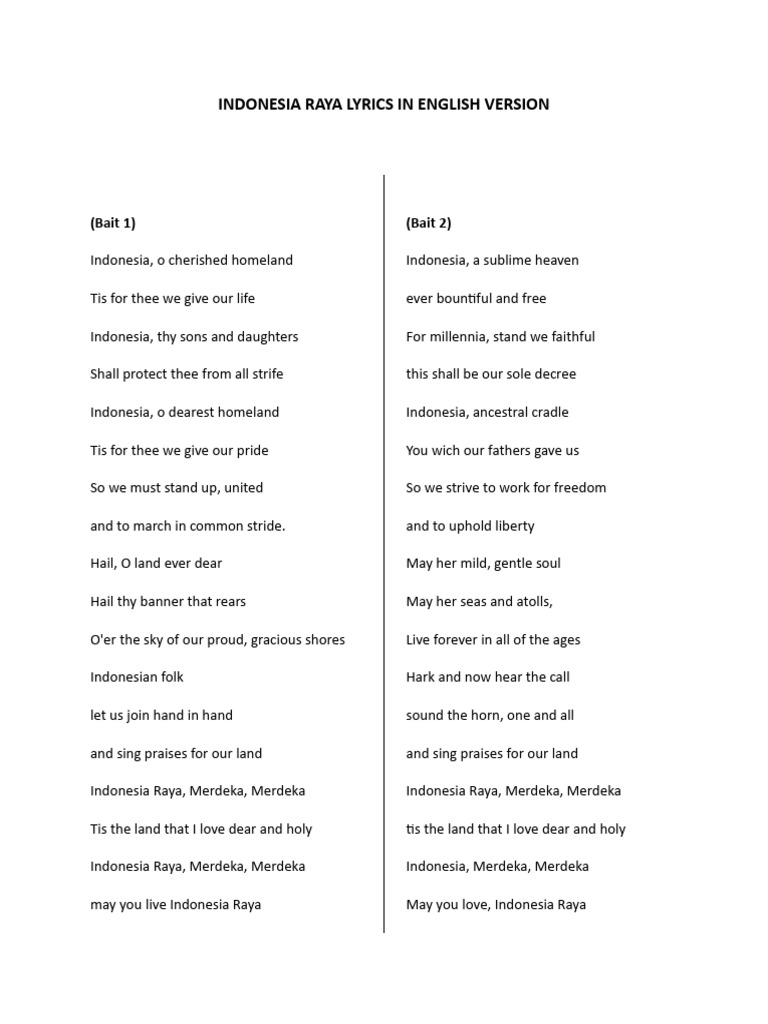 INDONESIA RAYA LYRICS IN ENGLISH VERSION

(Bait 1)

Indonesia, o cherished homeland

Tis for thee we give our life

Indonesia, thy sons and daughters

Shall protect thee from all strife

Indonesia, o dearest homeland

Tis for thee we give our pride

So we must stand up, united

and to march in common stride.

Hail, O land ever dear

Hail thy banner that rears

O'er the sky of our proud, gracious shores

Indonesian folk

let us join hand in hand

and sing praises for our land

Indonesia Raya, Merdeka, Merdeka

Tis the land that I love dear and holy

Indonesia Raya, Merdeka, Merdeka

may you live Indonesia Raya

(Bait 2)

Indonesia, a sublime heaven

ever bountiful and free

For millennia, stand we faithful

this shall be our sole decree

Indonesia, ancestral cradle

You wich our fathers gave us

So we strive to work for freedom

and to uphold liberty

May her mild, gentle soul

May her seas and atolls,

Live forever in all of the ages

Hark and now hear the call

sound the horn, one and all

and sing praises for our land

Indonesia Raya, Merdeka, Merdeka

tis the land that I love dear and holy

Indonesia, Merdeka, Merdeka

May you love, Indonesia Raya